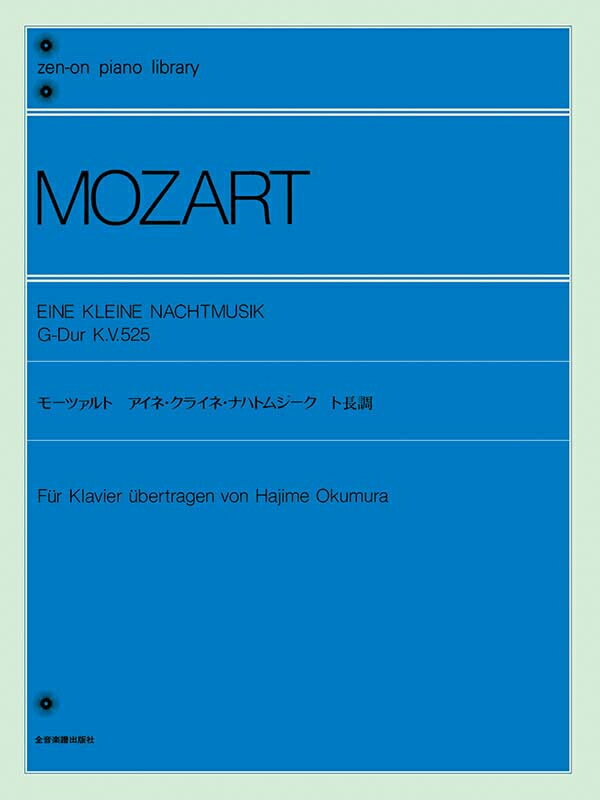 zen-on piano library

MOZART

EINE KLEINE NACHTMUSIK
G-Dur K.V.525

モーツァルト　アイネ・クライネ・ナハトムジーク　ト長調

Für Klavier übertragen von Hajime Okumura

全音楽譜出版社